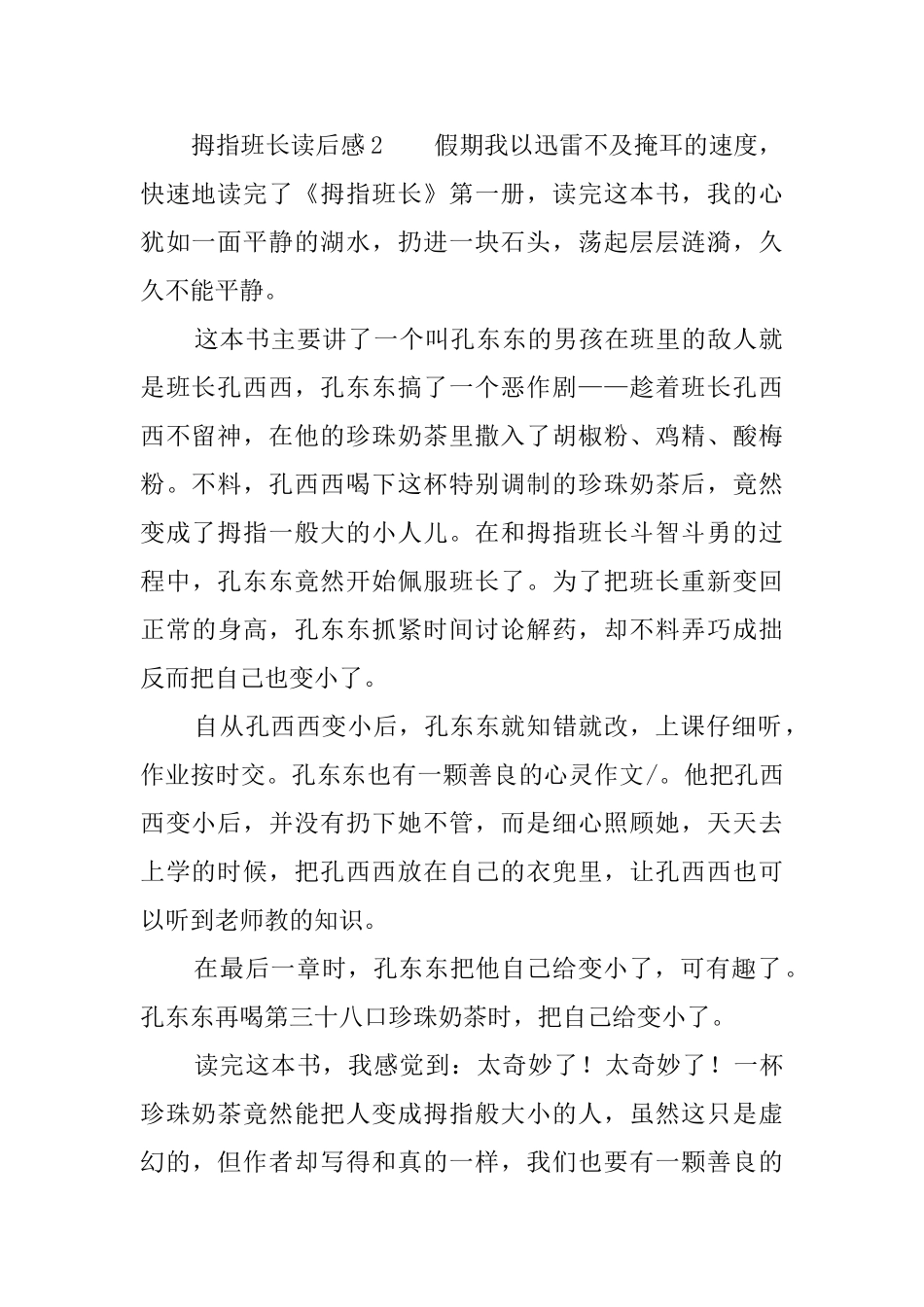 拇指班长读后感2　　假期我以迅雷不及掩耳的速度，快速地读完了《拇指班长》第一册，读完这本书，我的心犹如一面平静的湖水，扔进一块石头，荡起层层涟漪，久久不能平静。

这本书主要讲了一个叫孔东东的男孩在班里的敌人就是班长孔西西，孔东东搞了一个恶作剧——趁着班长孔西西不留神，在他的珍珠奶茶里撒入了胡椒粉、鸡精、酸梅粉。不料，孔西西喝下这杯特别调制的珍珠奶茶后，竟然变成了拇指一般大的小人儿。在和拇指班长斗智斗勇的过程中，孔东东竟然开始佩服班长了。为了把班长重新变回正常的身高，孔东东抓紧时间讨论解药，却不料弄巧成拙反而把自己也变小了。

自从孔西西变小后，孔东东就知错就改，上课仔细听，作业按时交。孔东东也有一颗善良的心灵作文/。他把孔西西变小后，并没有扔下她不管，而是细心照顾她，天天去上学的时候，把孔西西放在自己的衣兜里，让孔西西也可以听到老师教的知识。

在最后一章时，孔东东把他自己给变小了，可有趣了。孔东东再喝第三十八口珍珠奶茶时，把自己给变小了。

读完这本书，我感觉到：太奇妙了！太奇妙了！一杯珍珠奶茶竟然能把人变成拇指般大小的人，虽然这只是虚幻的，但作者却写得和真的一样，我们也要有一颗善良的